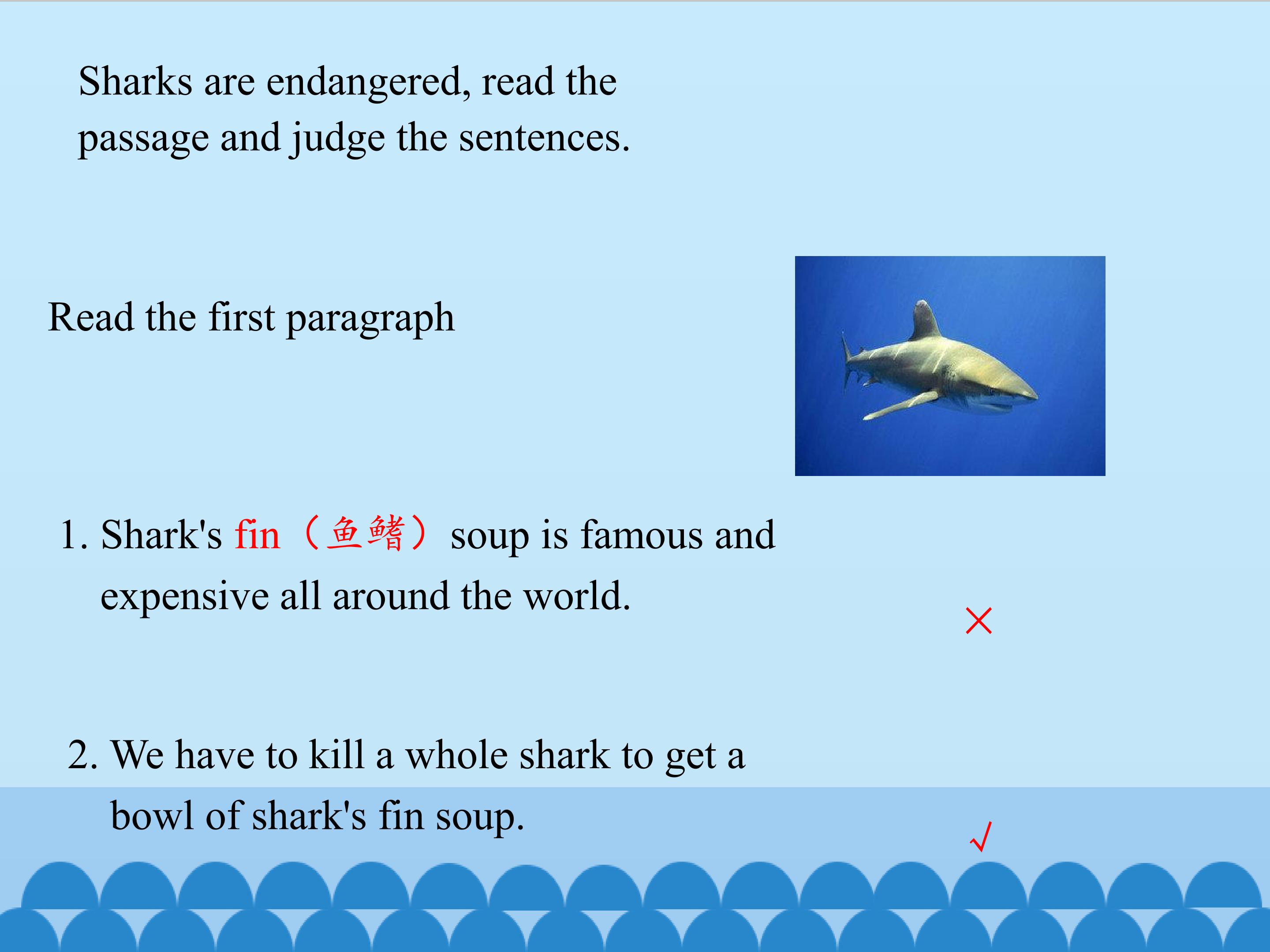 Sharks are endangered, read the passage and judge the sentences.

Read the first paragraph

1. Shark's fin（鱼鳍）soup is famous and expensive all around the world.

×

2. We have to kill a whole shark to get a bowl of shark's fin soup.

√